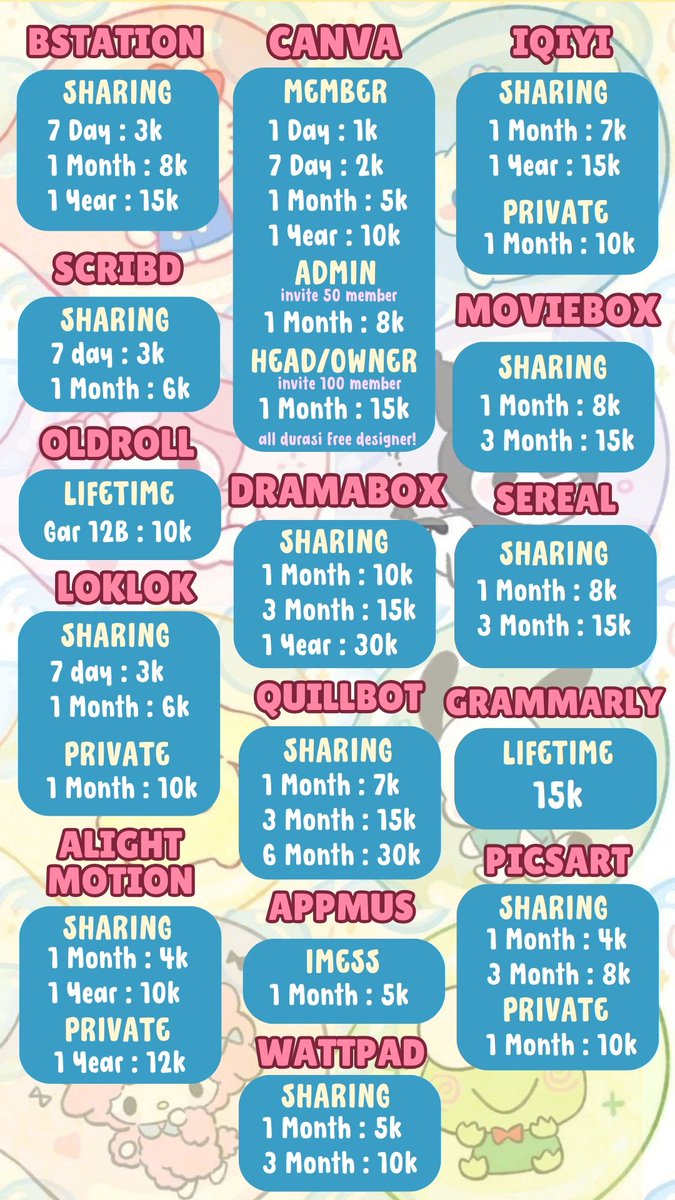 BSTATION

SHARING
7 Day : 3k
1 Month : 8k
1 Year : 15k

SCRIBD

SHARING
7 day : 3k
1 Month : 6k

OLDROLL

LIFETIME
Gar 12B : 10k

LOKLOK

SHARING
7 day : 3k
1 Month : 6k

PRIVATE
1 Month : 10k

ALIGHT MOTION

SHARING
1 Month : 4k
1 Year : 10k
PRIVATE
1 Year : 12k

CANVA

MEMBER
1 Day : 1k
7 Day : 2k
1 Month : 5k
1 Year : 10k
ADMIN
invite 50 member
1 Month : 8k
HEAD/OWNER
invite 100 member
1 Month : 15k
all durasi free designer!

DRAMABOX

SHARING
1 Month : 10k
3 Month : 15k
1 Year : 30k

QUILLBOT

SHARING
1 Month : 7k
3 Month : 15k
6 Month : 30k

APPMUS

IMESS
1 Month : 5k

WATTPAD

SHARING
1 Month : 5k
3 Month : 10k

IQIYI

SHARING
1 Month : 7k
1 Year : 15k

PRIVATE
1 Month : 10k

MOVIEBOX

SHARING
1 Month : 8k
3 Month : 15k

SEREAL

SHARING
1 Month : 8k
3 Month : 15k

GRAMMARLY

LIFETIME
15k

PICSART

SHARING
1 Month : 4k
3 Month : 8k
PRIVATE
1 Month : 10k